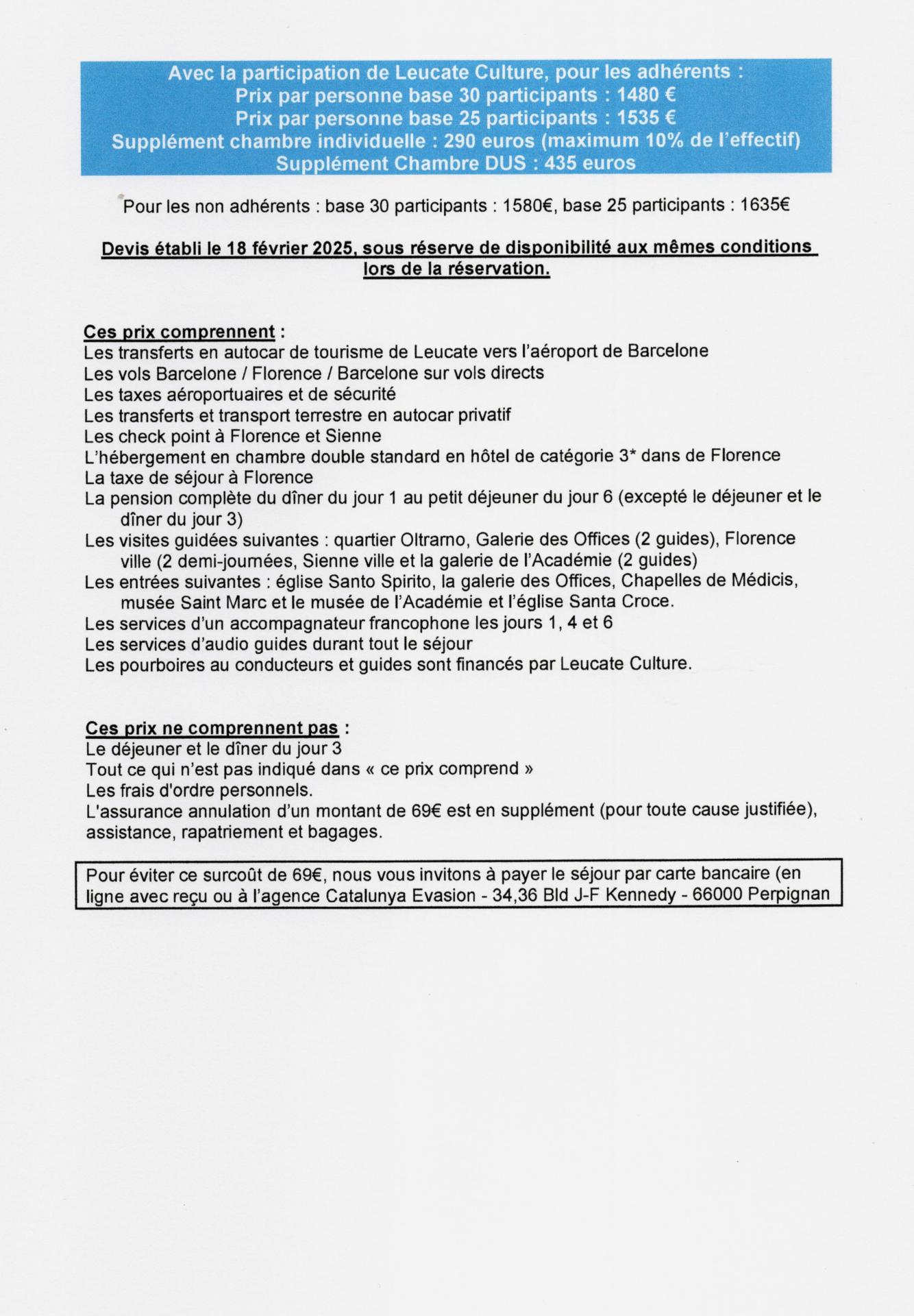 Avec la participation de Leucate Culture, pour les adhérents :
Prix par personne base 30 participants : 1480 €
Prix par personne base 25 participants : 1535 €
Supplément chambre individuelle : 290 euros (maximum 10% de l'effectif)
Supplément Chambre DUS : 435 euros

Pour les non adhérents : base 30 participants : 1580€, base 25 participants : 1635€

Devis établi le 18 février 2025, sous réserve de disponibilité aux mêmes conditions lors de la réservation.

Ces prix comprennent :
Les transferts en autocar de tourisme de Leucate vers l'aéroport de Barcelone
Les vols Barcelone / Florence / Barcelone sur vols directs
Les taxes aéroportuaires et de sécurité
Les transferts et transport terrestre en autocar privatif
Les check point à Florence et Sienne
L'hébergement en chambre double standard en hôtel de catégorie 3* dans de Florence
La taxe de séjour à Florence
La pension complète du dîner du jour 1 au petit déjeuner du jour 6 (excepté le déjeuner et le dîner du jour 3)
Les visites guidées suivantes : quartier Oltrarno, Galerie des Offices (2 guides), Florence ville (2 demi-journées, Sienne ville et la galerie de l'Académie (2 guides)
Les entrées suivantes : église Santo Spirito, la galerie des Offices, Chapelles de Médicis, musée Saint Marc et le musée de l'Académie et l'église Santa Croce.
Les services d'un accompagnateur francophone les jours 1, 4 et 6
Les services d'audio guides durant tout le séjour
Les pourboires au conducteurs et guides sont financés par Leucate Culture.

Ces prix ne comprennent pas :
Le déjeuner et le dîner du jour 3
Tout ce qui n'est pas indiqué dans « ce prix comprend »
Les frais d'ordre personnels.
L'assurance annulation d'un montant de 69€ est en supplément (pour toute cause justifiée), assistance, rapatriement et bagages.

Pour éviter ce surcoût de 69€, nous vous invitons à payer le séjour par carte bancaire (en ligne avec reçu ou à l'agence Catalunya Evasion - 34,36 Bld J-F Kennedy - 66000 Perpignan